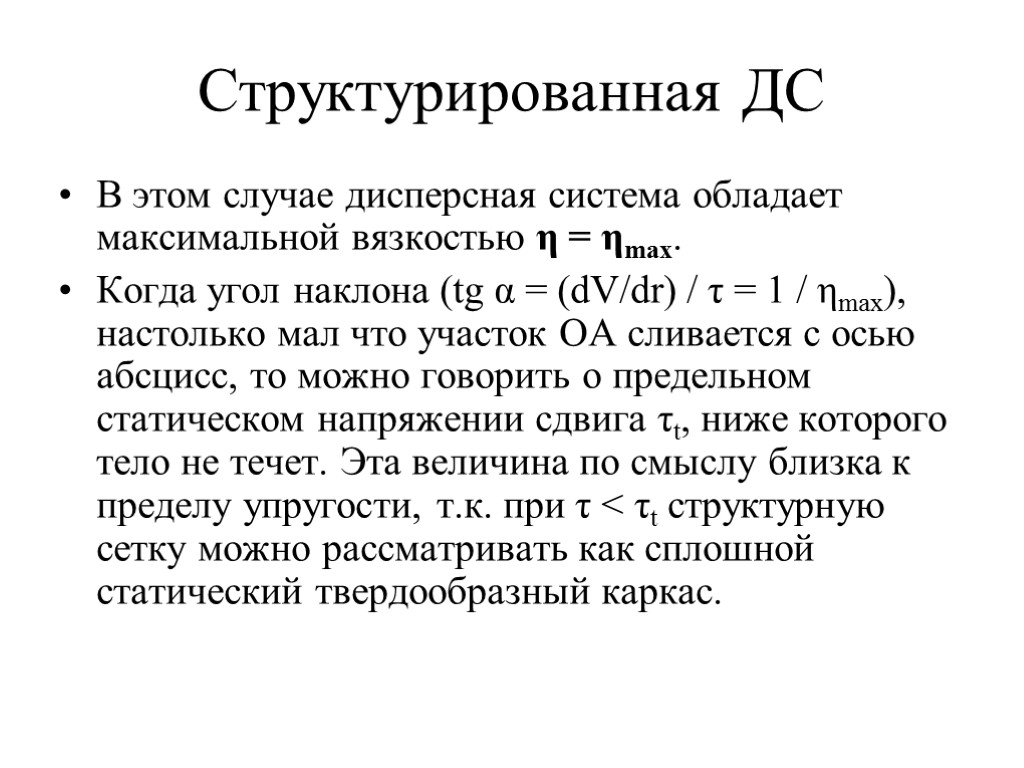 Структурированная ДС

• В этом случае дисперсная система обладает максимальной вязкостью $\eta = \eta_{max}$.

• Когда угол наклона ($tg\ \alpha = (dV/dr) / \tau = 1 / \eta_{max}$), настолько мал что участок ОА сливается с осью абсцисс, то можно говорить о предельном статическом напряжении сдвига $\tau_t$, ниже которого тело не течет. Эта величина по смыслу близка к пределу упругости, т.к. при $\tau < \tau_t$ структурную сетку можно рассматривать как сплошной статический твердообразный каркас.